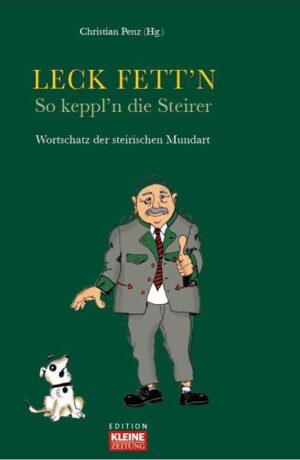 Christian Penz (Hg.)

LECK FETT'N
So keppl'n die Steirer

Wortschatz der steirischen Mundart

EDITION
KLEINE
ZEITUNG